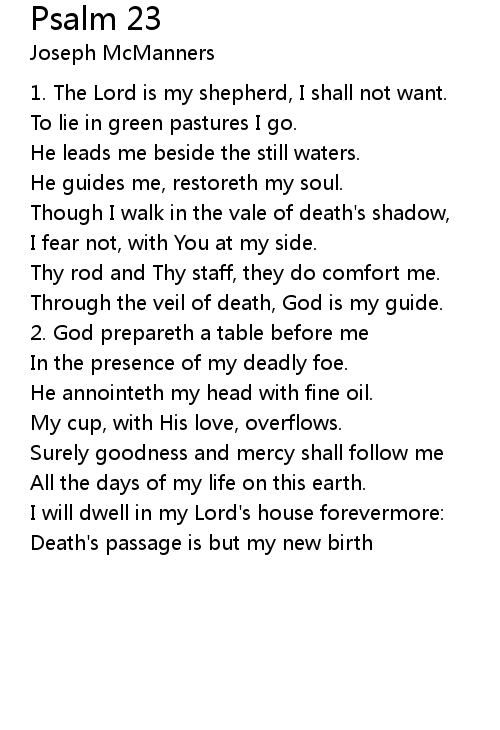 Psalm 23
Joseph McManners

1. The Lord is my shepherd, I shall not want.
To lie in green pastures I go.
He leads me beside the still waters.
He guides me, restoreth my soul.
Though I walk in the vale of death's shadow,
I fear not, with You at my side.
Thy rod and Thy staff, they do comfort me.
Through the veil of death, God is my guide.
2. God prepareth a table before me
In the presence of my deadly foe.
He annointeth my head with fine oil.
My cup, with His love, overflows.
Surely goodness and mercy shall follow me
All the days of my life on this earth.
I will dwell in my Lord's house forevermore:
Death's passage is but my new birth